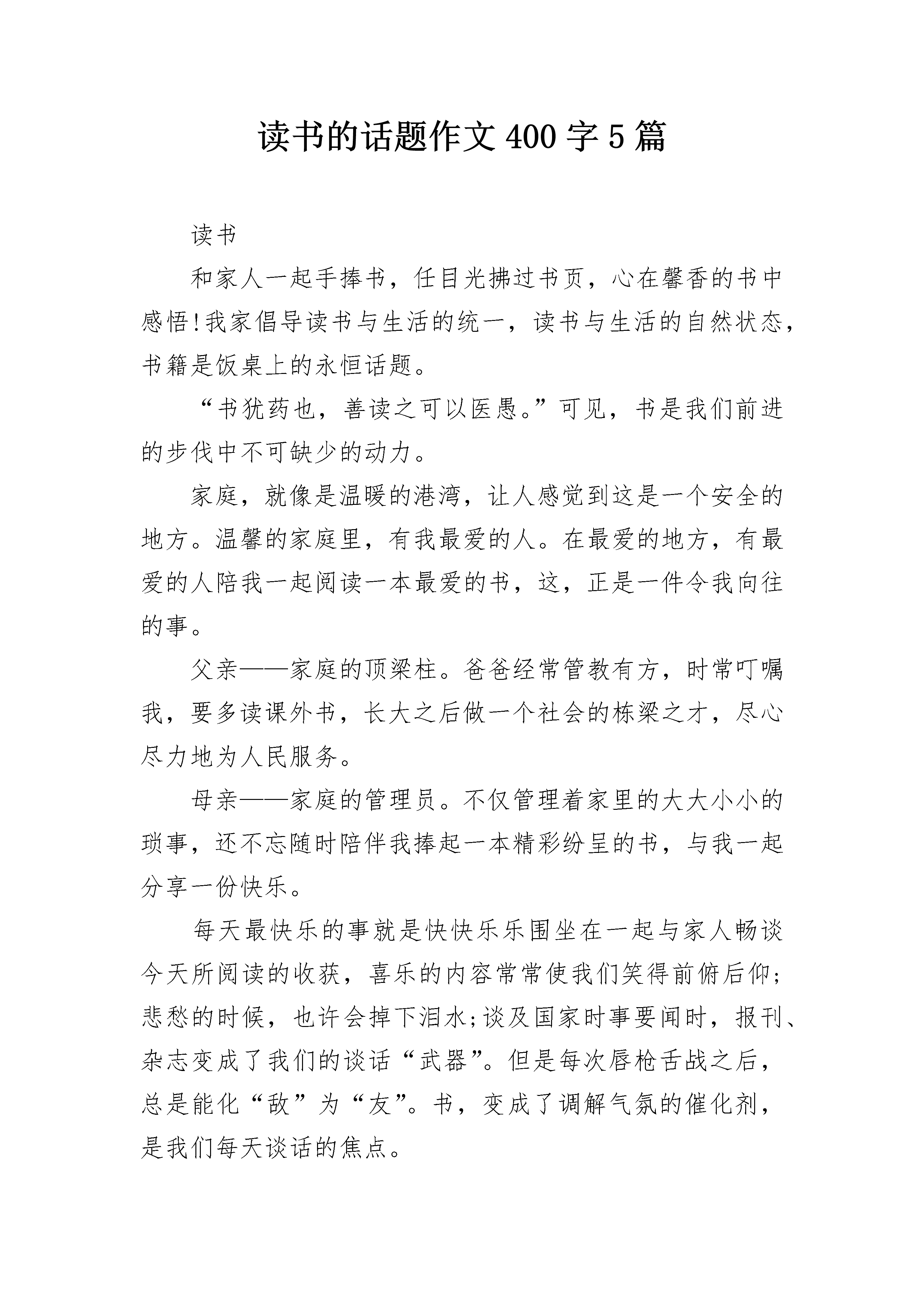 读书的话题作文400字5篇

读书

和家人一起手捧书，任目光拂过书页，心在馨香的书中感悟!我家倡导读书与生活的统一，读书与生活的自然状态，书籍是饭桌上的永恒话题。

“书犹药也，善读之可以医愚。”可见，书是我们前进的步伐中不可缺少的动力。

家庭，就像是温暖的港湾，让人感觉到这是一个安全的地方。温馨的家庭里，有我最爱的人。在最爱的地方，有最爱的人陪我一起阅读一本最爱的书，这，正是一件令我向往的事。

父亲——家庭的顶梁柱。爸爸经常管教有方，时常叮嘱我，要多读课外书，长大之后做一个社会的栋梁之才，尽心尽力地为人民服务。

母亲——家庭的管理员。不仅管理着家里的大大小小的琐事，还不忘随时陪伴我捧起一本精彩纷呈的书，与我一起分享一份快乐。

每天最快乐的事就是快快乐乐围坐在一起与家人畅谈今天所阅读的收获，喜乐的内容常常使我们笑得前俯后仰;悲愁的时候，也许会掉下泪水;谈及国家时事要闻时，报刊、杂志变成了我们的谈话“武器”。但是每次唇枪舌战之后，总是能化“敌”为“友”。书，变成了调解气氛的催化剂，是我们每天谈话的焦点。